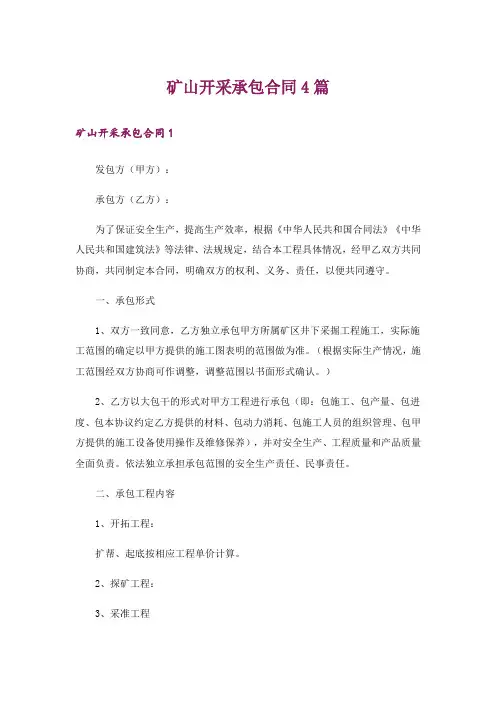 矿山开采承包合同4篇

矿山开采承包合同1

发包方（甲方）：

承包方（乙方）：

为了保证安全生产，提高生产效率，根据《中华人民共和国合同法》《中华人民共和国建筑法》等法律、法规规定，结合本工程具体情况，经甲乙双方共同协商，共同制定本合同，明确双方的权利、义务、责任，以便共同遵守。

一、承包形式

1、双方一致同意，乙方独立承包甲方所属矿区井下采掘工程施工，实际施工范围的确定以甲方提供的施工图表明的范围做为准。（根据实际生产情况，施工范围经双方协商可作调整，调整范围以书面形式确认。）

2、乙方以大包干的形式对甲方工程进行承包（即：包施工、包产量、包进度、包本协议约定乙方提供的材料、包动力消耗、包施工人员的组织管理、包甲方提供的施工设备使用操作及维修保养），并对安全生产、工程质量和产品质量全面负责。依法独立承担承包范围的安全生产责任、民事责任。

二、承包工程内容

1、开拓工程：

扩帮、起底按相应工程单价计算。

2、探矿工程：

3、采准工程